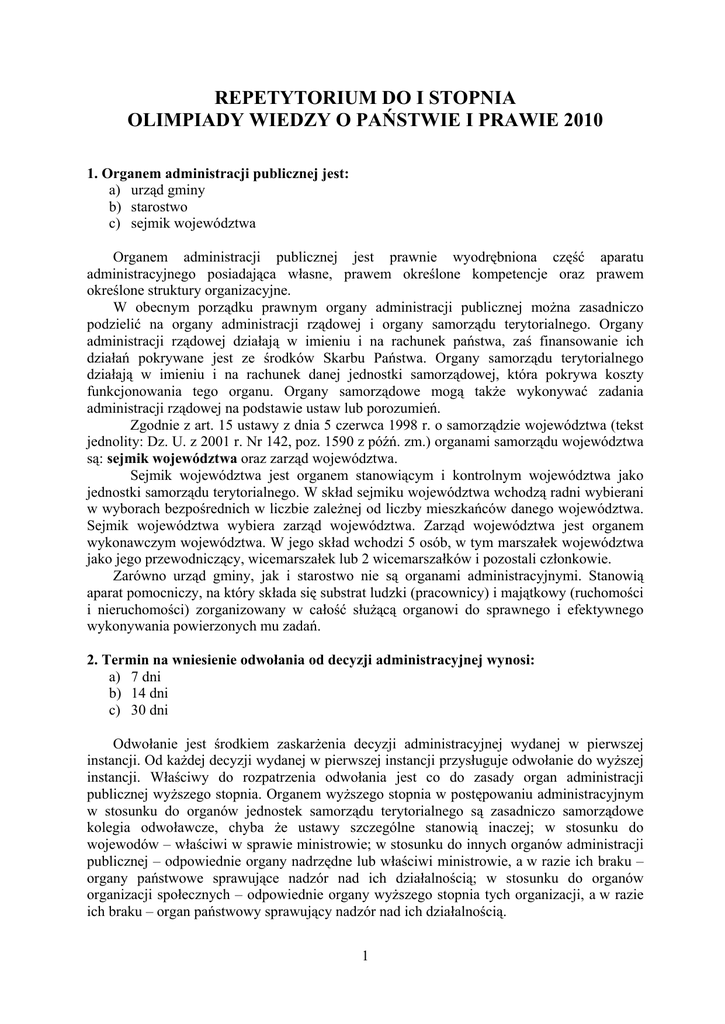 REPETYTORIUM DO I STOPNIA
OLIMPIADY WIEDZY O PAŃSTWIE I PRAWIE 2010

1. Organem administracji publicznej jest:
a) urząd gminy
b) starostwo
c) sejmik województwa

Organem administracji publicznej jest prawnie wyodrębniona część aparatu administracyjnego posiadająca własne, prawem określone kompetencje oraz prawem określone struktury organizacyjne.

W obecnym porządku prawnym organy administracji publicznej można zasadniczo podzielić na organy administracji rządowej i organy samorządu terytorialnego. Organy administracji rządowej działają w imieniu i na rachunek państwa, zaś finansowanie ich działań pokrywane jest ze środków Skarbu Państwa. Organy samorządu terytorialnego działają w imieniu i na rachunek danej jednostki samorządowej, która pokrywa koszty funkcjonowania tego organu. Organy samorządowe mogą także wykonywać zadania administracji rządowej na podstawie ustaw lub porozumień.

Zgodnie z art. 15 ustawy z dnia 5 czerwca 1998 r. o samorządzie województwa (tekst jednolity: Dz. U. z 2001 r. Nr 142, poz. 1590 z późń. zm.) organami samorządu województwa są: sejmik województwa oraz zarząd województwa.

Sejmik województwa jest organem stanowiącym i kontrolnym województwa jako jednostki samorządu terytorialnego. W skład sejmiku województwa wchodzą radni wybierani w wyborach bezpośrednich w liczbie zależnej od liczby mieszkańców danego województwa. Sejmik województwa wybiera zarząd województwa. Zarząd województwa jest organem wykonawczym województwa. W jego skład wchodzi 5 osób, w tym marszałek województwa jako jego przewodniczący, wicemarszałek lub 2 wicemarszałków i pozostali członkowie.

Zarówno urząd gminy, jak i starostwo nie są organami administracyjnymi. Stanowią aparat pomocniczy, na który składa się substrat ludzki (pracownicy) i majątkowy (ruchomości i nieruchomości) zorganizowany w całość służącą organowi do sprawnego i efektywnego wykonywania powierzonych mu zadań.

2. Termin na wniesienie odwołania od decyzji administracyjnej wynosi:
a) 7 dni
b) 14 dni
c) 30 dni

Odwołanie jest środkiem zaskarżenia decyzji administracyjnej wydanej w pierwszej instancji. Od każdej decyzji wydanej w pierwszej instancji przysługuje odwołanie do wyższej instancji. Właściwy do rozpatrzenia odwołania jest co do zasady organ administracji publicznej wyższego stopnia. Organem wyższego stopnia w postępowaniu administracyjnym w stosunku do organów jednostek samorządu terytorialnego są zasadniczo samorządowe kolegia odwoławcze, chyba że ustawy szczególne stanowią inaczej; w stosunku do wojewodów – właściwi w sprawie ministrowie; w stosunku do innych organów administracji publicznej – odpowiednie organy nadrzędne lub właściwi ministrowie, a w razie ich braku – organy państwowe sprawujące nadzór nad ich działalnością; w stosunku do organów organizacji społecznych – odpowiednie organy wyższego stopnia tych organizacji, a w razie ich braku – organ państwowy sprawujący nadzór nad ich działalnością.

1